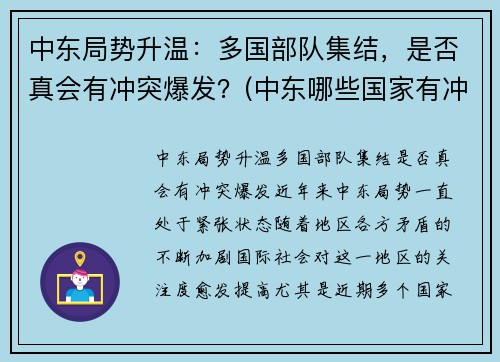 中东局势升温：多国部队集结，是否真会有冲突爆发？(中东哪些国家有冲

中东局势升温多国部队集结是否真会有冲突爆发近年来中东局势一直处于紧张状态随着地区各方矛盾的不断加剧国际社会对这一地区的关注度愈发提高尤其是近期多个国家